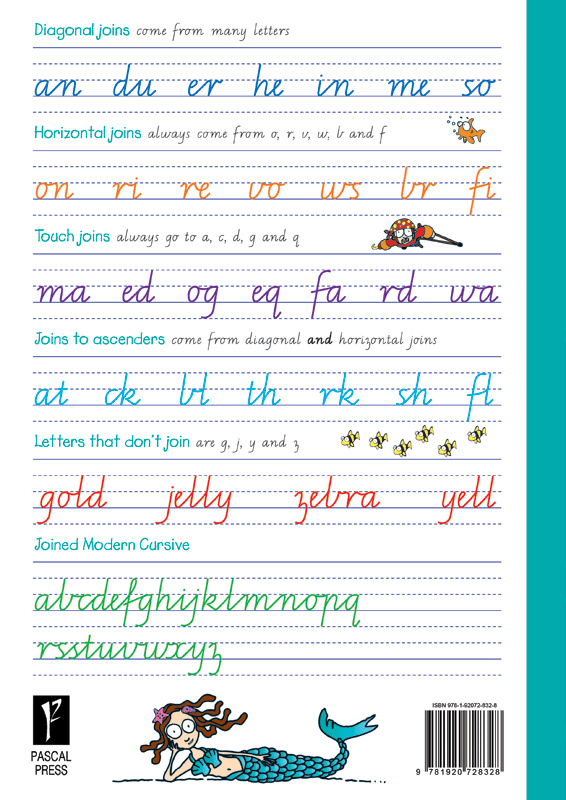 Diagonal joins come from many letters

an du er he in me so

Horizontal joins always come from o, r, v, w, b and f

on ri re vo ws br fi

Touch joins always go to a, c, d, g and q

ma ed og eq fa rd wa

Joins to ascenders come from diagonal and horizontal joins

at ck bl th rk sh fl

Letters that don't join are g, j, y and z

gold jelly zebra yell

Joined Modern Cursive

abcdefghijklmnopq
rsstuvwxyz

PASCAL PRESS

ISBN 978-1-92072-832-8

9 781920 728328